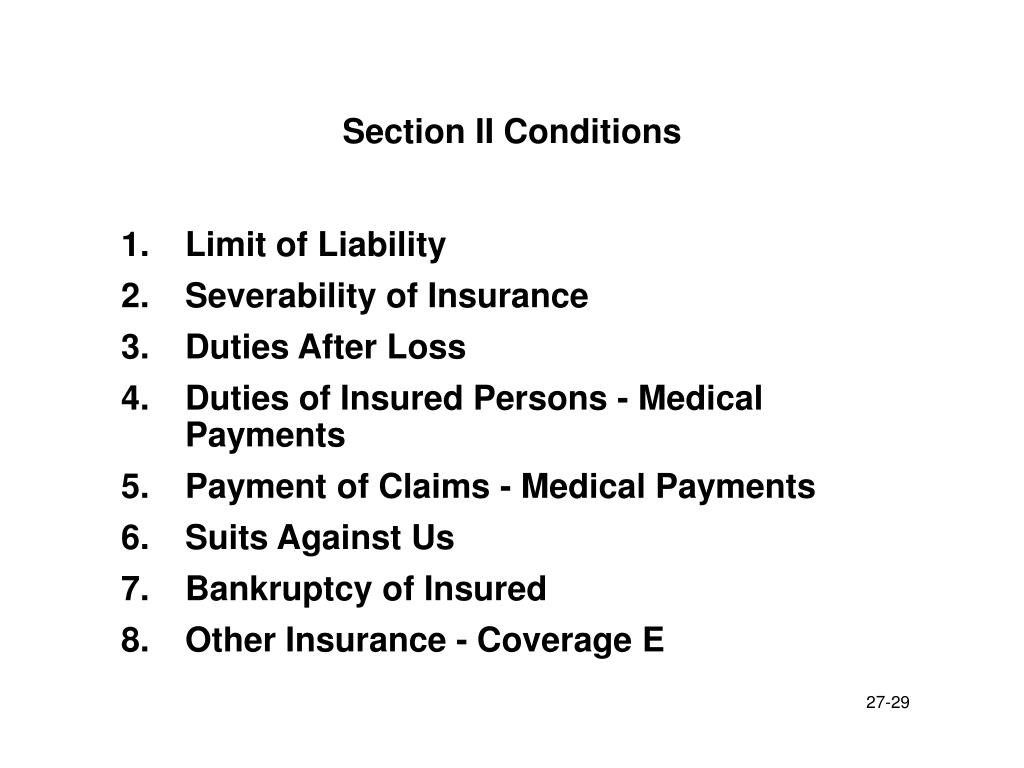 Section II Conditions

1. Limit of Liability
2. Severability of Insurance
3. Duties After Loss
4. Duties of Insured Persons - Medical Payments
5. Payment of Claims - Medical Payments
6. Suits Against Us
7. Bankruptcy of Insured
8. Other Insurance - Coverage E

27-29